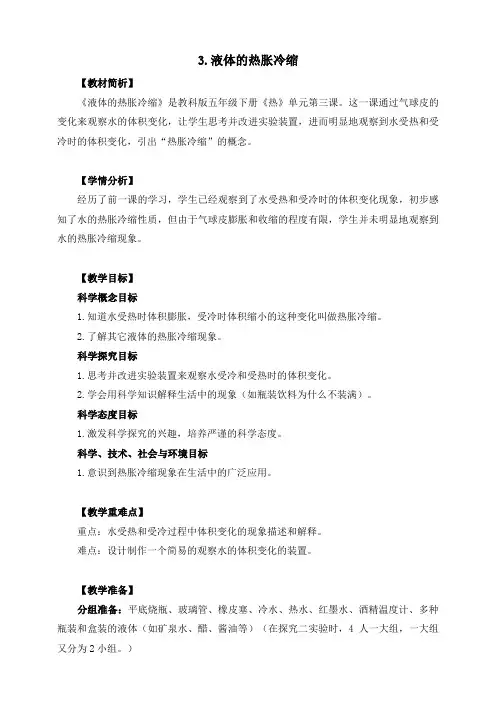 3. 液体的热胀冷缩

【教材简析】

《液体的热胀冷缩》是教科版五年级下册《热》单元第三课。这一课通过气球皮的变化来观察水的体积变化，让学生思考并改进实验装置，进而明显地观察到水受热和受冷时的体积变化，引出“热胀冷缩”的概念。

【学情分析】

经历了前一课的学习，学生已经观察到了水受热和受冷时的体积变化现象，初步感知了水的热胀冷缩性质，但由于气球皮膨胀和收缩的程度有限，学生并未明显地观察到水的热胀冷缩现象。

【教学目标】

科学概念目标

1. 知道水受热时体积膨胀，受冷时体积缩小的这种变化叫做热胀冷缩。

2. 了解其它液体的热胀冷缩现象。

科学探究目标

1. 思考并改进实验装置来观察水受冷和受热时的体积变化。

2. 学会用科学知识解释生活中的现象（如瓶装饮料为什么不装满）。

科学态度目标

1. 激发科学探究的兴趣，培养严谨的科学态度。

科学、技术、社会与环境目标

1. 意识到热胀冷缩现象在生活中的广泛应用。

【教学重难点】

重点：水受热和受冷过程中体积变化的现象描述和解释。

难点：设计制作一个简易的观察水的体积变化的装置。

【教学准备】

分组准备：平底烧瓶、玻璃管、橡皮塞、冷水、热水、红墨水、酒精温度计、多种瓶装和盒装的液体（如矿泉水、醋、酱油等）（在探究二实验时，4 人一大组，一大组又分为 2 小组。）